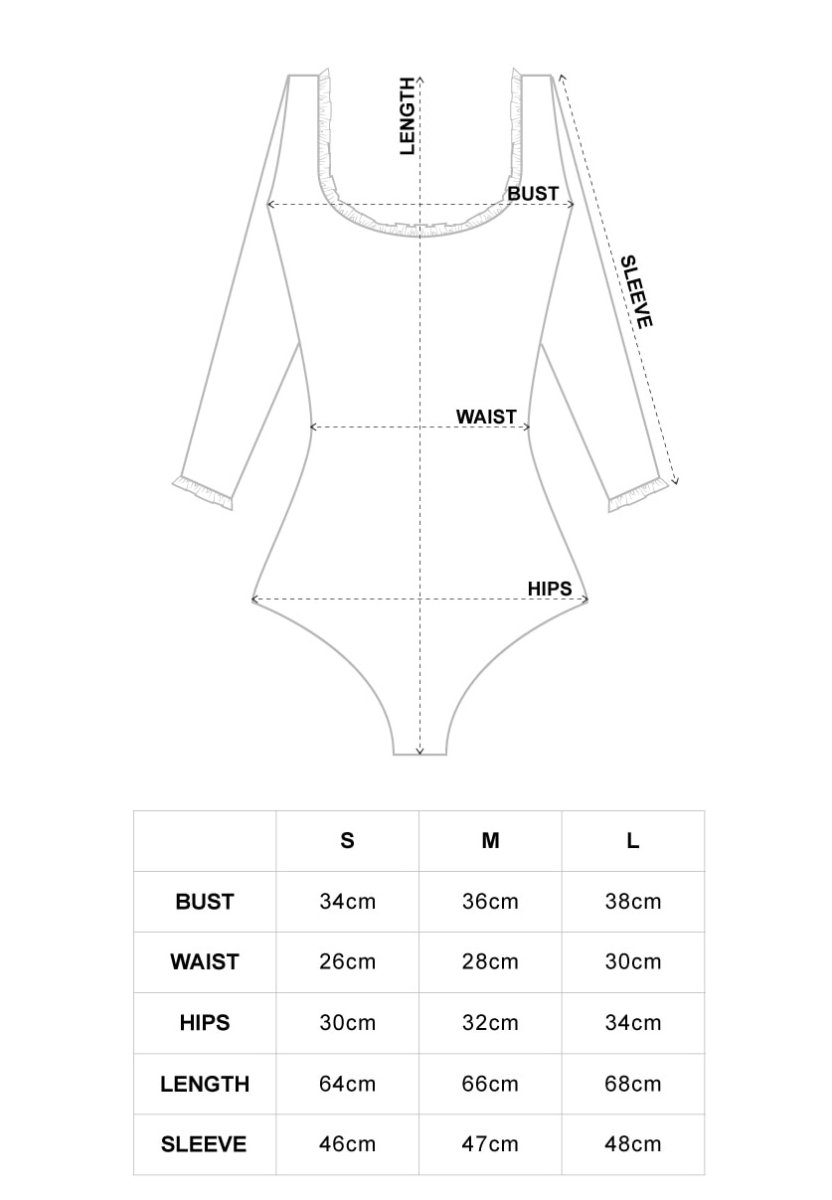 LENGTH

BUST

SLEEVE

WAIST

HIPS

| | S | M | L |
|---|---|---|---|
| BUST | 34cm | 36cm | 38cm |
| WAIST | 26cm | 28cm | 30cm |
| HIPS | 30cm | 32cm | 34cm |
| LENGTH | 64cm | 66cm | 68cm |
| SLEEVE | 46cm | 47cm | 48cm |